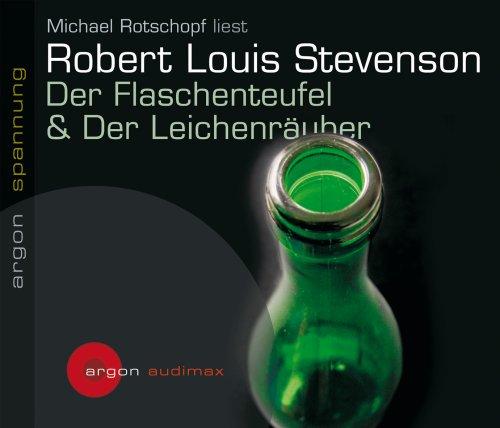 Michael Rotschopf liest
Robert Louis Stevenson
Der Flaschenteufel
& Der Leichenräuber

argon spannung

argon audimax